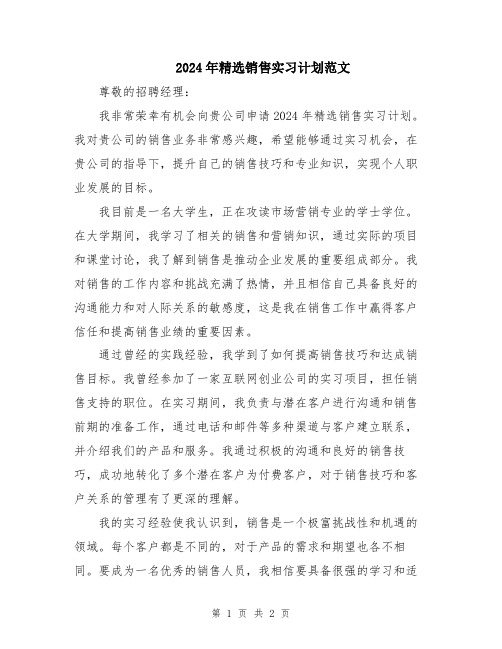 2024年精选销售实习计划范文

尊敬的招聘经理：

我非常荣幸有机会向贵公司申请2024年精选销售实习计划。我对贵公司的销售业务非常感兴趣，希望能够通过实习机会，在贵公司的指导下，提升自己的销售技巧和专业知识，实现个人职业发展的目标。

我目前是一名大学生，正在攻读市场营销专业的学士学位。在大学期间，我学习了相关的销售和营销知识，通过实际的项目和课堂讨论，我了解到销售是推动企业发展的重要组成部分。我对销售的工作内容和挑战充满了热情，并且相信自己具备良好的沟通能力和对人际关系的敏感度，这是我在销售工作中赢得客户信任和提高销售业绩的重要因素。

通过曾经的实践经验，我学到了如何提高销售技巧和达成销售目标。我曾经参加了一家互联网创业公司的实习项目，担任销售支持的职位。在实习期间，我负责与潜在客户进行沟通和销售前期的准备工作，通过电话和邮件等多种渠道与客户建立联系，并介绍我们的产品和服务。我通过积极的沟通和良好的销售技巧，成功地转化了多个潜在客户为付费客户，对于销售技巧和客户关系的管理有了更深的理解。

我的实习经验使我认识到，销售是一个极富挑战性和机遇的领域。每个客户都是不同的，对于产品的需求和期望也各不相同。要成为一名优秀的销售人员，我相信要具备很强的学习和适

第 1 页 共 2 页